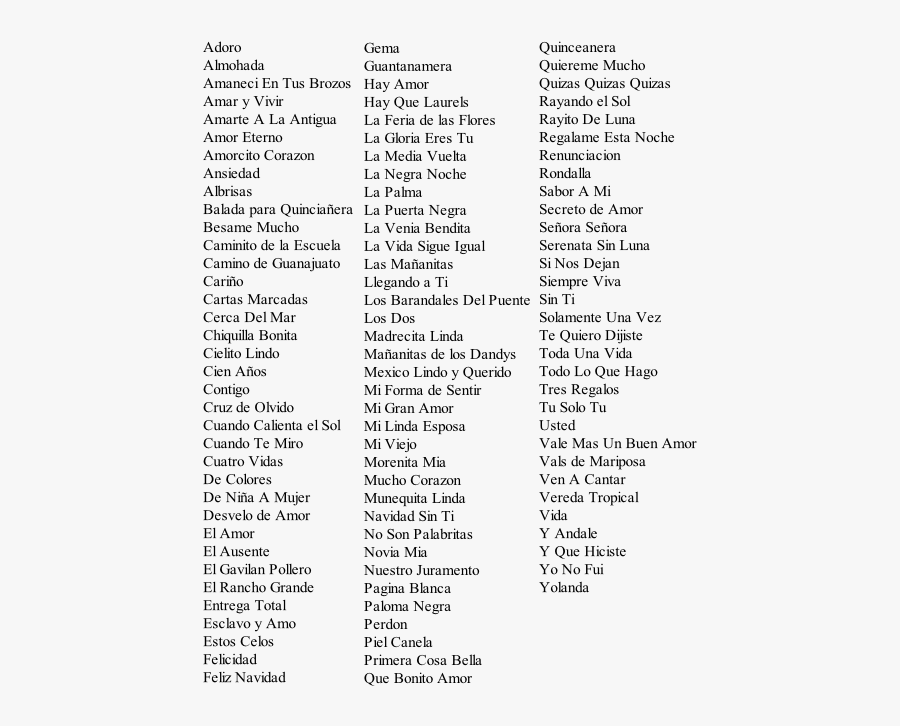 Adoro
Almohada
Amaneci En Tus Brozos
Amar y Vivir
Amarte A La Antigua
Amor Eterno
Amorcito Corazon
Ansiedad
Albrisas
Balada para Quinciañera
Besame Mucho
Caminito de la Escuela
Camino de Guanajuato
Cariño
Cartas Marcadas
Cerca Del Mar
Chiquilla Bonita
Cielito Lindo
Cien Años
Contigo
Cruz de Olvido
Cuando Calienta el Sol
Cuando Te Miro
Cuatro Vidas
De Colores
De Niña A Mujer
Desvelo de Amor
El Amor
El Ausente
El Gavilan Pollero
El Rancho Grande
Entrega Total
Esclavo y Amo
Estos Celos
Felicidad
Feliz Navidad

Gema
Guantanamera
Hay Amor
Hay Que Laurels
La Feria de las Flores
La Gloria Eres Tu
La Media Vuelta
La Negra Noche
La Palma
La Puerta Negra
La Venia Bendita
La Vida Sigue Igual
Las Mañanitas
Llegando a Ti
Los Barandales Del Puente
Los Dos
Madrecita Linda
Mañanitas de los Dandys
Mexico Lindo y Querido
Mi Forma de Sentir
Mi Gran Amor
Mi Linda Esposa
Mi Viejo
Morenita Mia
Mucho Corazon
Munequita Linda
Navidad Sin Ti
No Son Palabritas
Novia Mia
Nuestro Juramento
Pagina Blanca
Paloma Negra
Perdon
Piel Canela
Primera Cosa Bella
Que Bonito Amor

Quinceanera
Quiereme Mucho
Quizas Quizas Quizas
Rayando el Sol
Rayito De Luna
Regalame Esta Noche
Renunciacion
Rondalla
Sabor A Mi
Secreto de Amor
Señora Señora
Serenata Sin Luna
Si Nos Dejan
Siempre Viva
Sin Ti
Solamente Una Vez
Te Quiero Dijiste
Toda Una Vida
Todo Lo Que Hago
Tres Regalos
Tu Solo Tu
Usted
Vale Mas Un Buen Amor
Vals de Mariposa
Ven A Cantar
Vereda Tropical
Vida
Y Andale
Y Que Hiciste
Yo No Fui
Yolanda